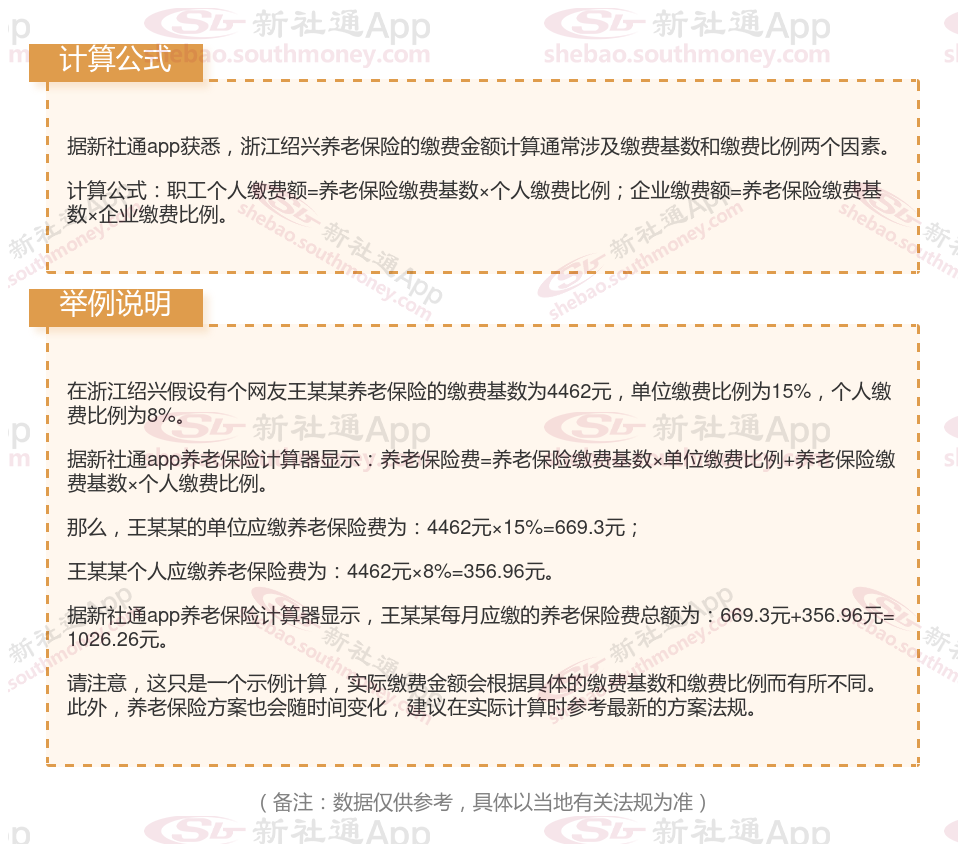 计算公式

据新社通app获悉，浙江绍兴养老保险的缴费金额计算通常涉及缴费基数和缴费比例两个因素。

计算公式：职工个人缴费额=养老保险缴费基数×个人缴费比例；企业缴费额=养老保险缴费基数×企业缴费比例。

举例说明

在浙江绍兴假设有个网友王某某养老保险的缴费基数为4462元，单位缴费比例为15%，个人缴费比例为8%。

据新社通app养老保险计算器显示：养老保险费=养老保险缴费基数×单位缴费比例+养老保险缴费基数×个人缴费比例。

那么，王某某的单位应缴养老保险费为：4462元×15%=669.3元；

王某某个人应缴养老保险费为：4462元×8%=356.96元。

据新社通app养老保险计算器显示，王某某每月应缴的养老保险费总额为：669.3元+356.96元=1026.26元。

请注意，这只是一个示例计算，实际缴费金额会根据具体的缴费基数和缴费比例而有所不同。此外，养老保险方案也会随时间变化，建议在实际计算时参考最新的方案法规。

（备注：数据仅供参考，具体以当地有关法规为准）

新社通App
shebao.southmoney.com